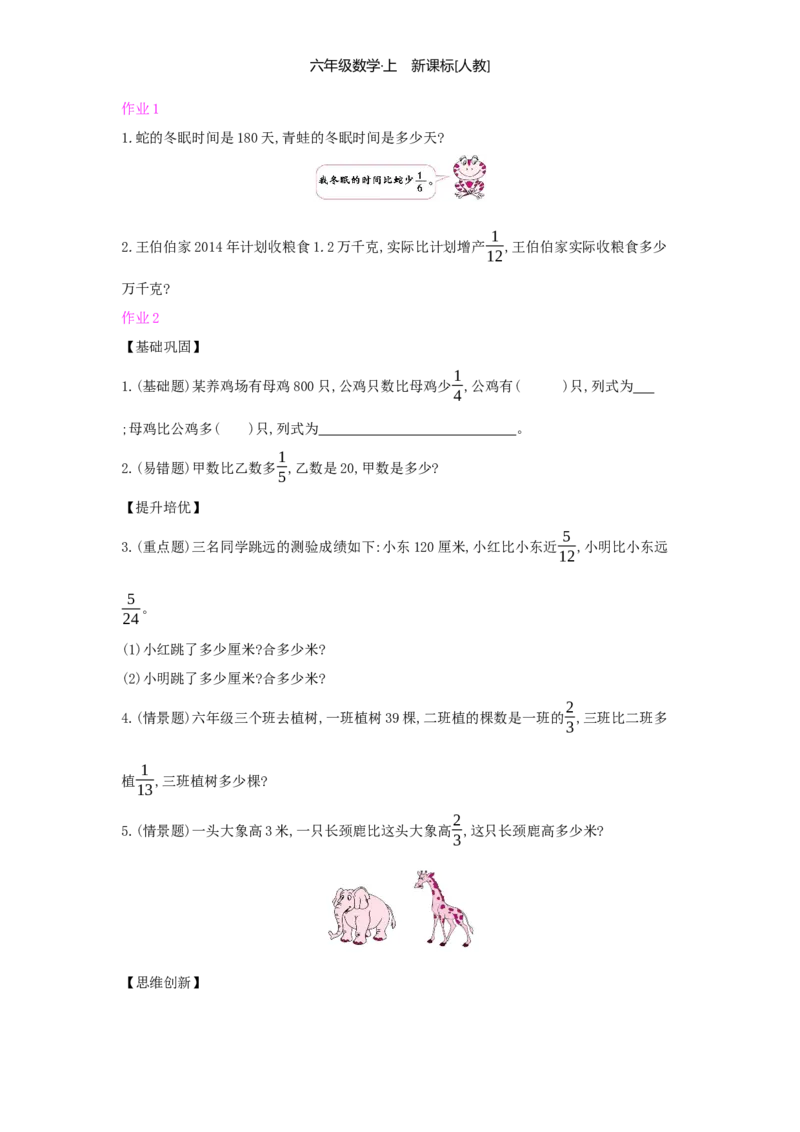 六年级数学·上 新课标[人教]

作业1

1.蛇的冬眠时间是180天,青蛙的冬眠时间是多少天?

我冬眠的时间比蛇少$\frac{1}{6}$。

2.王伯伯家2014年计划收粮食1.2万千克,实际比计划增产$\frac{1}{12}$,王伯伯家实际收粮食多少万千克?

作业2

【基础巩固】

1.(基础题)某养鸡场有母鸡800只,公鸡只数比母鸡少$\frac{1}{4}$,公鸡有(  )只,列式为____;母鸡比公鸡多(  )只,列式为____。

2.(易错题)甲数比乙数多$\frac{1}{5}$,乙数是20,甲数是多少?

【提升培优】

3.(重点题)三名同学跳远的测验成绩如下:小东120厘米,小红比小东近$\frac{5}{12}$,小明比小东远$\frac{5}{24}$。

(1)小红跳了多少厘米?合多少米?

(2)小明跳了多少厘米?合多少米?

4.(情景题)六年级三个班去植树,一班植树39棵,二班植的棵数是一班的$\frac{2}{3}$,三班比二班多植$\frac{1}{13}$,三班植树多少棵?

5.(情景题)一头大象高3米,一只长颈鹿比这头大象高$\frac{2}{3}$,这只长颈鹿高多少米?

【思维创新】